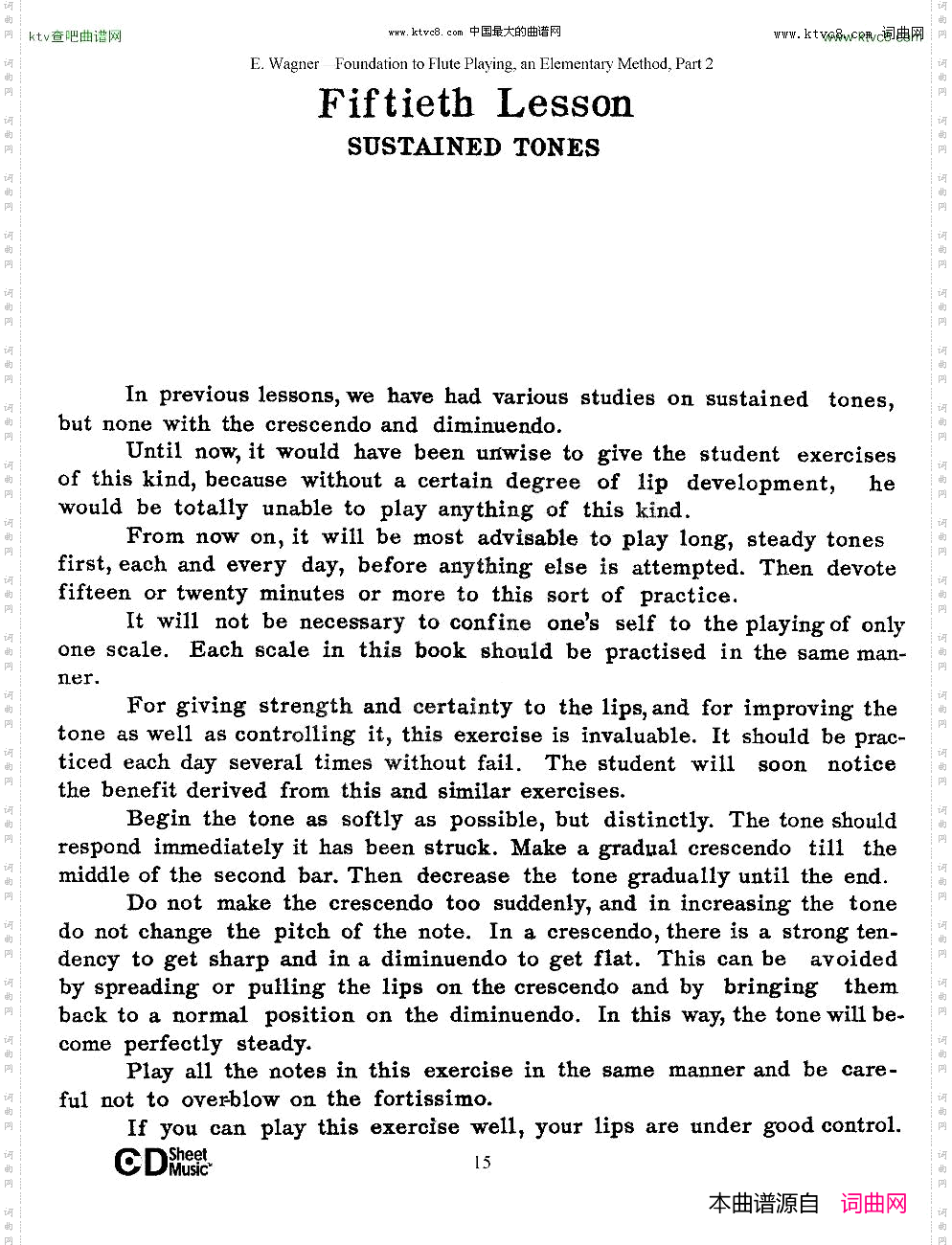 ktv查吧曲谱网

www.ktvc8.com 中国最大的曲谱网

www.ktvc8.com 词曲网

E. Wagner — Foundation to Flute Playing, an Elementary Method, Part 2

Fiftieth Lesson

SUSTAINED TONES

In previous lessons, we have had various studies on sustained tones, but none with the crescendo and diminuendo.

Until now, it would have been unwise to give the student exercises of this kind, because without a certain degree of lip development, he would be totally unable to play anything of this kind.

From now on, it will be most advisable to play long, steady tones first, each and every day, before anything else is attempted. Then devote fifteen or twenty minutes or more to this sort of practice.

It will not be necessary to confine one's self to the playing of only one scale. Each scale in this book should be practised in the same manner.

For giving strength and certainty to the lips, and for improving the tone as well as controlling it, this exercise is invaluable. It should be practiced each day several times without fail. The student will soon notice the benefit derived from this and similar exercises.

Begin the tone as softly as possible, but distinctly. The tone should respond immediately it has been struck. Make a gradual crescendo till the middle of the second bar. Then decrease the tone gradually until the end.

Do not make the crescendo too suddenly, and in increasing the tone do not change the pitch of the note. In a crescendo, there is a strong tendency to get sharp and in a diminuendo to get flat. This can be avoided by spreading or pulling the lips on the crescendo and by bringing them back to a normal position on the diminuendo. In this way, the tone will become perfectly steady.

Play all the notes in this exercise in the same manner and be careful not to overblow on the fortissimo.

If you can play this exercise well, your lips are under good control.

CD Sheet Music

15

本曲谱源自 词曲网